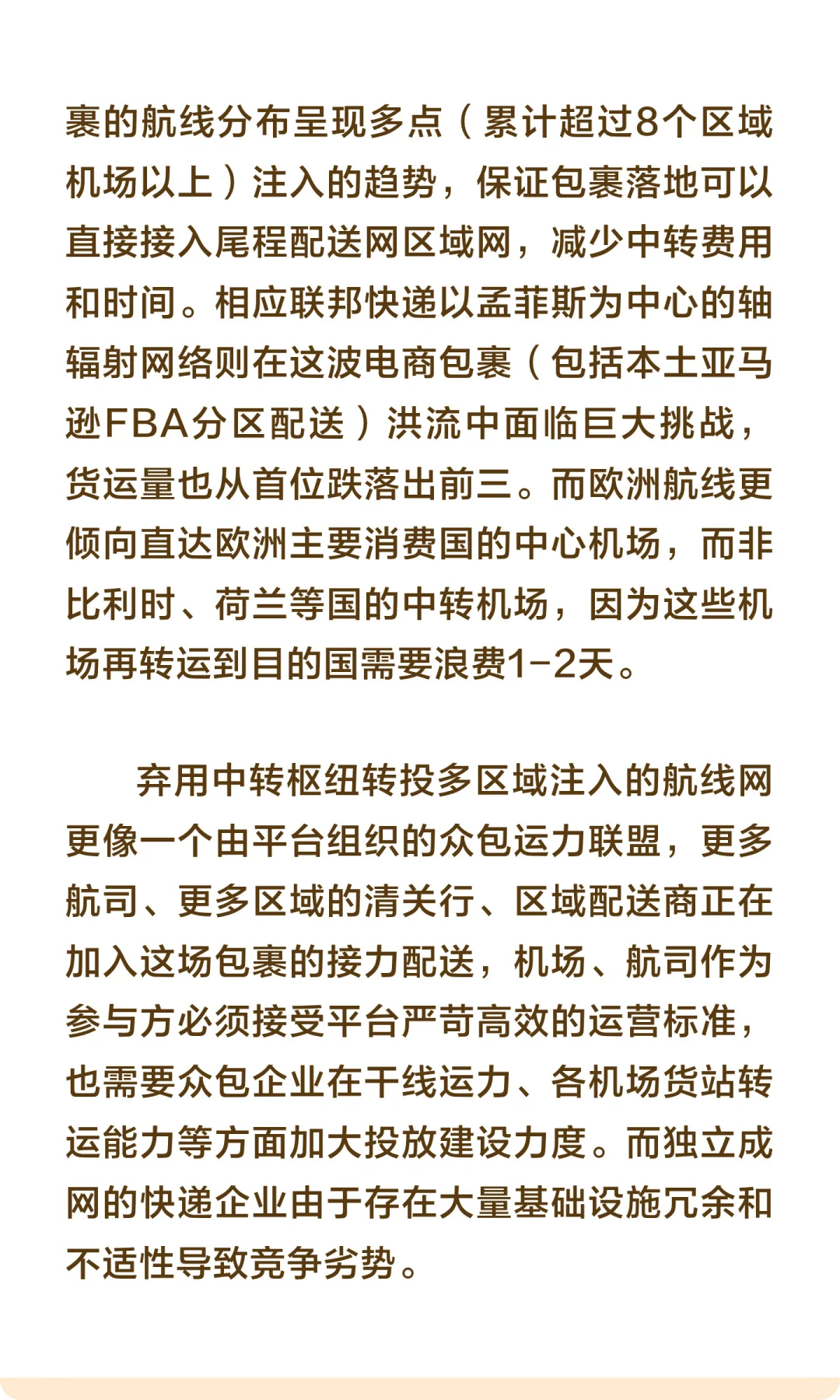 裹的航线分布呈现多点（累计超过8个区域机场以上）注入的趋势，保证包裹落地可以直接接入尾程配送网区域网，减少中转费用和时间。相应联邦快递以孟菲斯为中心的轴辐射网络则在这波电商包裹（包括本土亚马逊FBA分区配送）洪流中面临巨大挑战，货运量也从首位跌落出前三。而欧洲航线更倾向直达欧洲主要消费国的中心机场，而非比利时、荷兰等国的中转机场，因为这些机场再转运到目的国需要浪费1-2天。

弃用中转枢纽转投多区域注入的航线网更像一个由平台组织的众包运力联盟，更多航司、更多区域的清关行、区域配送商正在加入这场包裹的接力配送，机场、航司作为参与方必须接受平台严苛高效的运营标准，也需要众包企业在干线运力、各机场货站转运能力等方面加大投放建设力度。而独立成网的快递企业由于存在大量基础设施冗余和不适性导致竞争劣势。